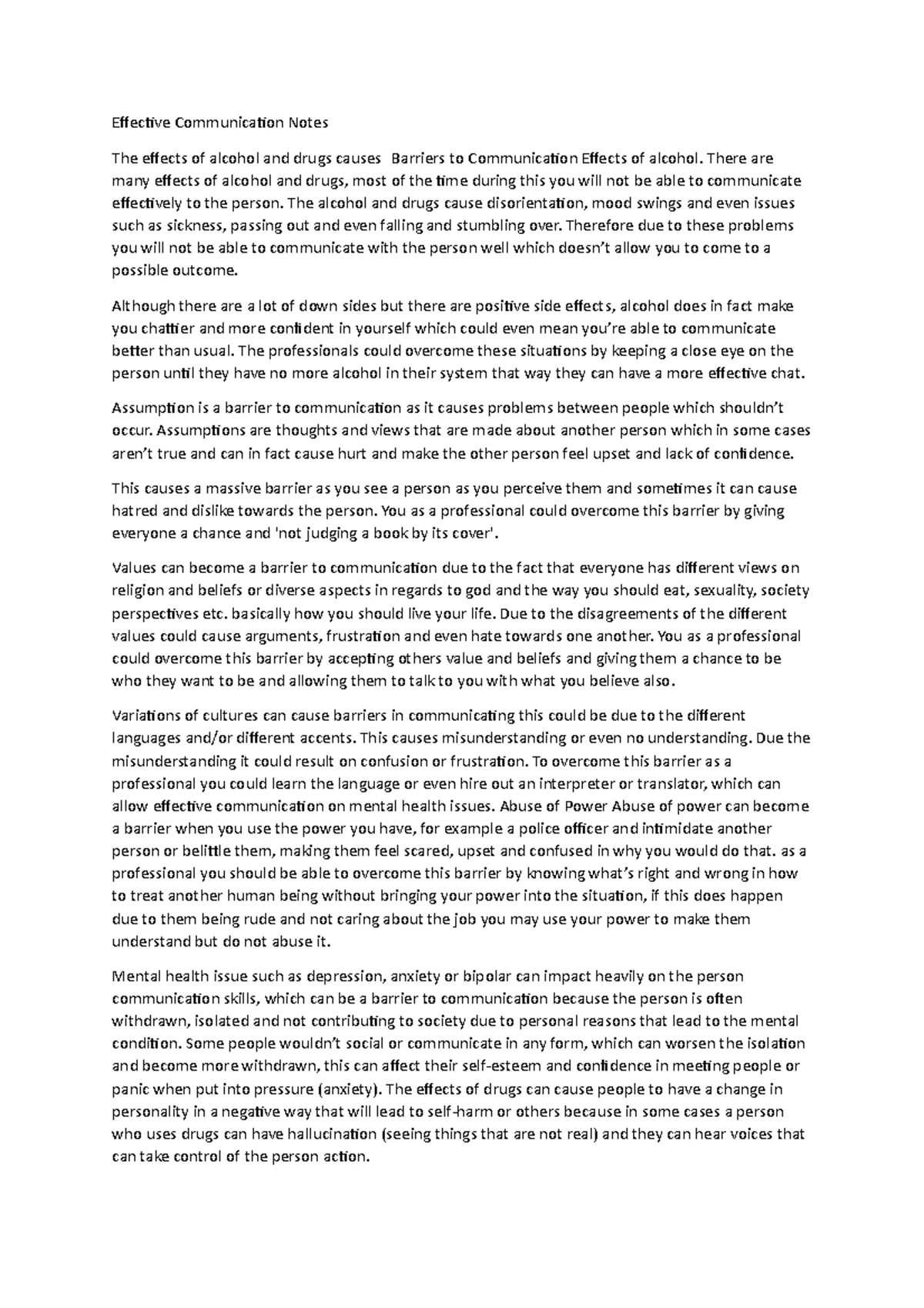 Effective Communication Notes

The effects of alcohol and drugs causes Barriers to Communication Effects of alcohol. There are many effects of alcohol and drugs, most of the time during this you will not be able to communicate effectively to the person. The alcohol and drugs cause disorientation, mood swings and even issues such as sickness, passing out and even falling and stumbling over. Therefore due to these problems you will not be able to communicate with the person well which doesn't allow you to come to a possible outcome.

Although there are a lot of down sides but there are positive side effects, alcohol does in fact make you chattier and more confident in yourself which could even mean you're able to communicate better than usual. The professionals could overcome these situations by keeping a close eye on the person until they have no more alcohol in their system that way they can have a more effective chat.

Assumption is a barrier to communication as it causes problems between people which shouldn't occur. Assumptions are thoughts and views that are made about another person which in some cases aren't true and can in fact cause hurt and make the other person feel upset and lack of confidence.

This causes a massive barrier as you see a person as you perceive them and sometimes it can cause hatred and dislike towards the person. You as a professional could overcome this barrier by giving everyone a chance and 'not judging a book by its cover'.

Values can become a barrier to communication due to the fact that everyone has different views on religion and beliefs or diverse aspects in regards to god and the way you should eat, sexuality, society perspectives etc. basically how you should live your life. Due to the disagreements of the different values could cause arguments, frustration and even hate towards one another. You as a professional could overcome this barrier by accepting others value and beliefs and giving them a chance to be who they want to be and allowing them to talk to you with what you believe also.

Variations of cultures can cause barriers in communicating this could be due to the different languages and/or different accents. This causes misunderstanding or even no understanding. Due the misunderstanding it could result on confusion or frustration. To overcome this barrier as a professional you could learn the language or even hire out an interpreter or translator, which can allow effective communication on mental health issues. Abuse of Power Abuse of power can become a barrier when you use the power you have, for example a police officer and intimidate another person or belittle them, making them feel scared, upset and confused in why you would do that. as a professional you should be able to overcome this barrier by knowing what's right and wrong in how to treat another human being without bringing your power into the situation, if this does happen due to them being rude and not caring about the job you may use your power to make them understand but do not abuse it.

Mental health issue such as depression, anxiety or bipolar can impact heavily on the person communication skills, which can be a barrier to communication because the person is often withdrawn, isolated and not contributing to society due to personal reasons that lead to the mental condition. Some people wouldn't social or communicate in any form, which can worsen the isolation and become more withdrawn, this can affect their self-esteem and confidence in meeting people or panic when put into pressure (anxiety). The effects of drugs can cause people to have a change in personality in a negative way that will lead to self-harm or others because in some cases a person who uses drugs can have hallucination (seeing things that are not real) and they can hear voices that can take control of the person action.